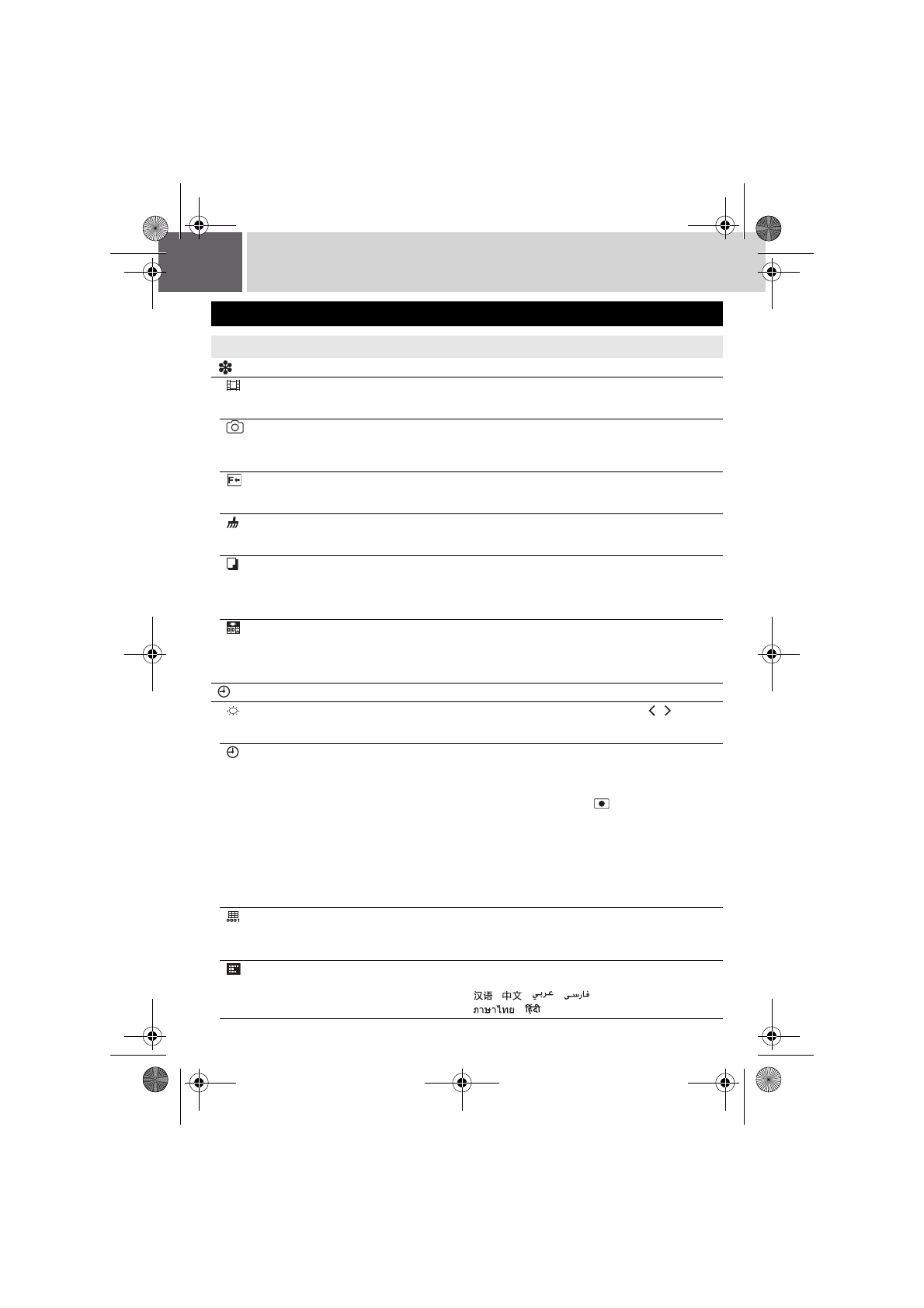 汉语 中文 عربي فارسی
ภาษาไทย हिंदी